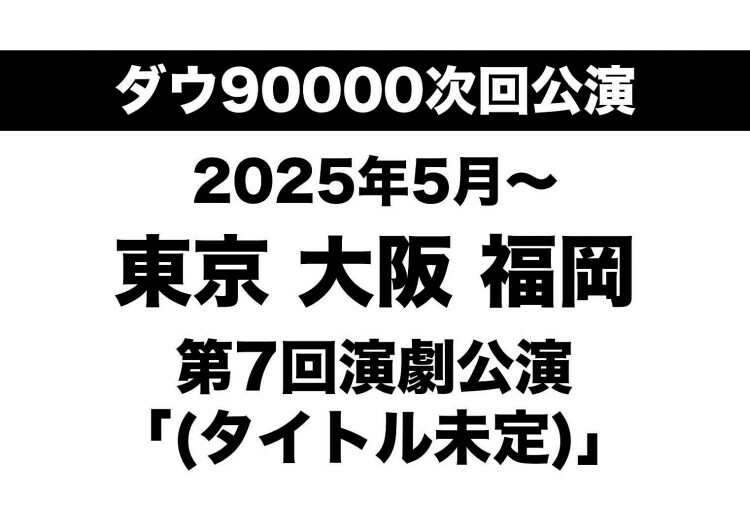 ダウ90000次回公演

2025年5月〜

東京 大阪 福岡

第7回演劇公演
「(タイトル未定)」